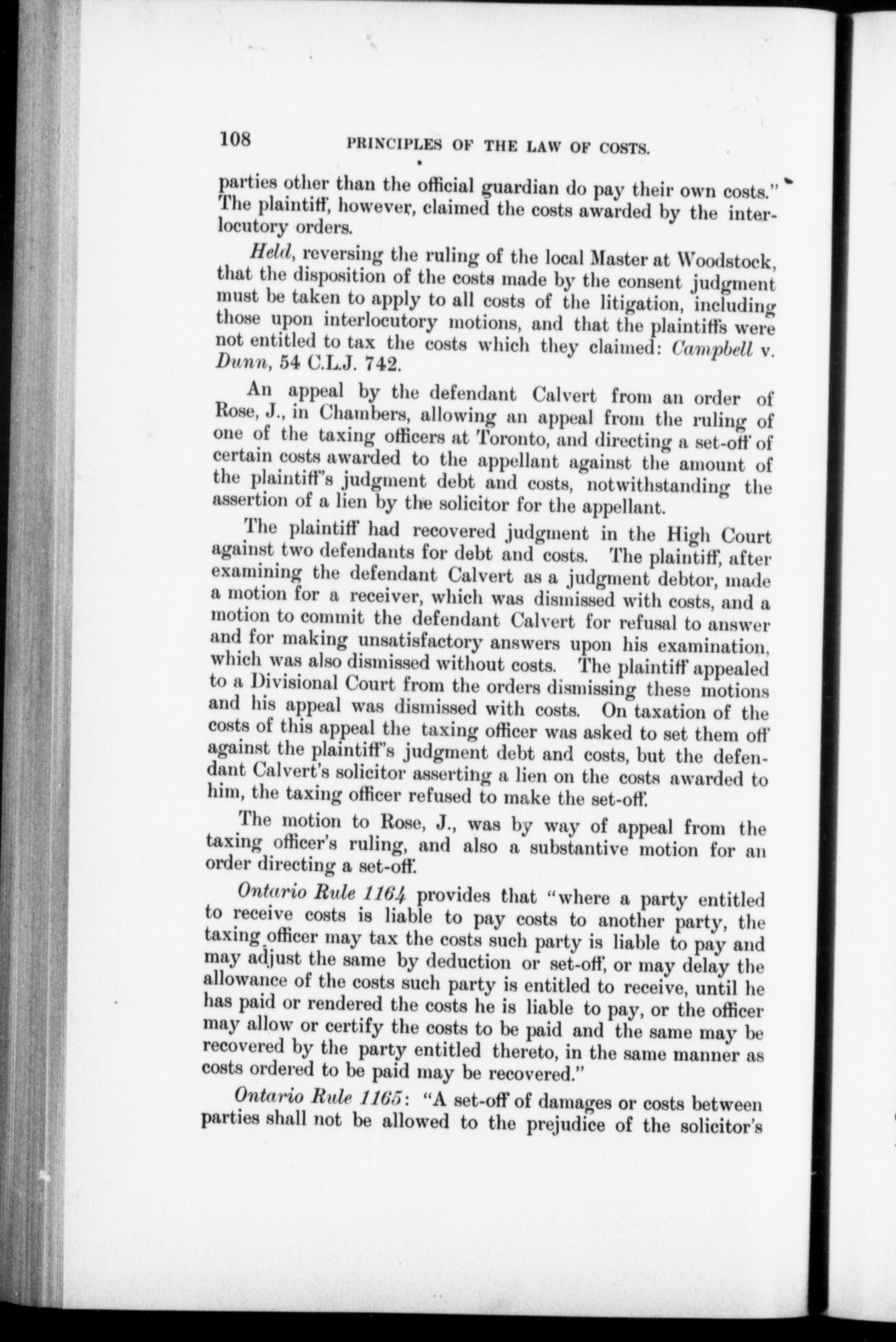 108 PRINCIPLES OF THE LAW OF COSTS.

parties other than the official guardian do pay their own costs." The plaintiff, however, claimed the costs awarded by the interlocutory orders.

Held, reversing the ruling of the local Master at Woodstock, that the disposition of the costs made by the consent judgment must be taken to apply to all costs of the litigation, including those upon interlocutory motions, and that the plaintiffs were not entitled to tax the costs which they claimed: Campbell v. Dunn, 54 C.L.J. 742.

An appeal by the defendant Calvert from an order of Rose, J., in Chambers, allowing an appeal from the ruling of one of the taxing officers at Toronto, and directing a set-off of certain costs awarded to the appellant against the amount of the plaintiff's judgment debt and costs, notwithstanding the assertion of a lien by the solicitor for the appellant.

The plaintiff had recovered judgment in the High Court against two defendants for debt and costs. The plaintiff, after examining the defendant Calvert as a judgment debtor, made a motion for a receiver, which was dismissed with costs, and a motion to commit the defendant Calvert for refusal to answer and for making unsatisfactory answers upon his examination, which was also dismissed without costs. The plaintiff appealed to a Divisional Court from the orders dismissing these motions and his appeal was dismissed with costs. On taxation of the costs of this appeal the taxing officer was asked to set them off against the plaintiff's judgment debt and costs, but the defendant Calvert's solicitor asserting a lien on the costs awarded to him, the taxing officer refused to make the set-off.

The motion to Rose, J., was by way of appeal from the taxing officer's ruling, and also a substantive motion for an order directing a set-off.

Ontario Rule 1164 provides that "where a party entitled to receive costs is liable to pay costs to another party, the taxing officer may tax the costs such party is liable to pay and may adjust the same by deduction or set-off, or may delay the allowance of the costs such party is entitled to receive, until he has paid or rendered the costs he is liable to pay, or the officer may allow or certify the costs to be paid and the same may be recovered by the party entitled thereto, in the same manner as costs ordered to be paid may be recovered."

Ontario Rule 1165: "A set-off of damages or costs between parties shall not be allowed to the prejudice of the solicitor's